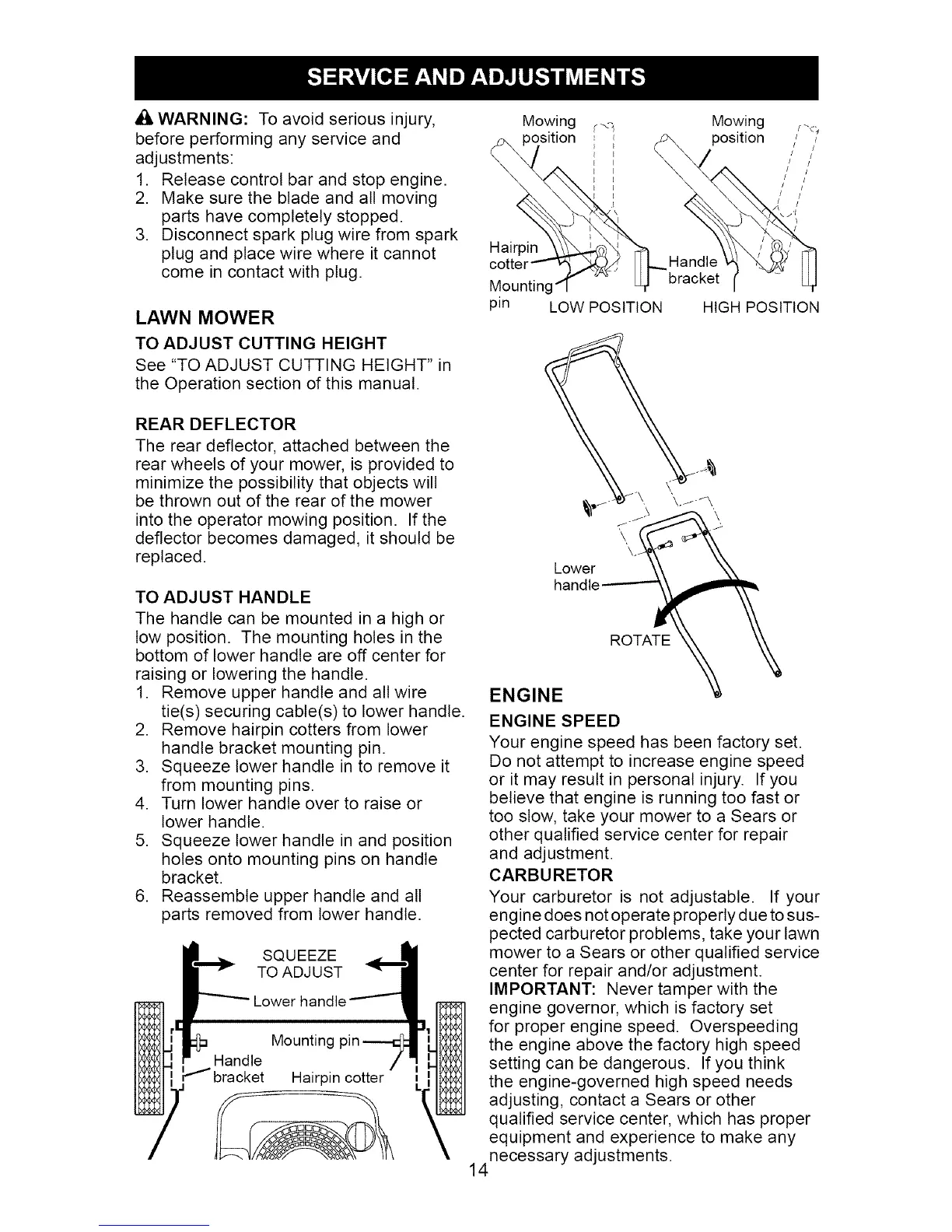 SERVICE AND ADJUSTMENTS

WARNING: To avoid serious injury, before performing any service and adjustments:
1. Release control bar and stop engine.
2. Make sure the blade and all moving parts have completely stopped.
3. Disconnect spark plug wire from spark plug and place wire where it cannot come in contact with plug.

LAWN MOWER

TO ADJUST CUTTING HEIGHT
See "TO ADJUST CUTTING HEIGHT" in the Operation section of this manual.

REAR DEFLECTOR
The rear deflector, attached between the rear wheels of your mower, is provided to minimize the possibility that objects will be thrown out of the rear of the mower into the operator mowing position. If the deflector becomes damaged, it should be replaced.

TO ADJUST HANDLE
The handle can be mounted in a high or low position. The mounting holes in the bottom of lower handle are off center for raising or lowering the handle.
1. Remove upper handle and all wire tie(s) securing cable(s) to lower handle.
2. Remove hairpin cotters from lower handle bracket mounting pin.
3. Squeeze lower handle in to remove it from mounting pins.
4. Turn lower handle over to raise or lower handle.
5. Squeeze lower handle in and position holes onto mounting pins on handle bracket.
6. Reassemble upper handle and all parts removed from lower handle.

SQUEEZE TO ADJUST
Lower handle
Mounting pin
Handle bracket
Hairpin cotter

Mowing position
Mowing position
Hairpin cotter
Mounting pin
Handle bracket
LOW POSITION
HIGH POSITION

Lower handle
ROTATE

ENGINE

ENGINE SPEED
Your engine speed has been factory set. Do not attempt to increase engine speed or it may result in personal injury. If you believe that engine is running too fast or too slow, take your mower to a Sears or other qualified service center for repair and adjustment.

CARBURETOR
Your carburetor is not adjustable. If your engine does not operate properly due to suspected carburetor problems, take your lawn mower to a Sears or other qualified service center for repair and/or adjustment.
IMPORTANT: Never tamper with the engine governor, which is factory set for proper engine speed. Overspeeding the engine above the factory high speed setting can be dangerous. If you think the engine-governed high speed needs adjusting, contact a Sears or other qualified service center, which has proper equipment and experience to make any necessary adjustments.

14